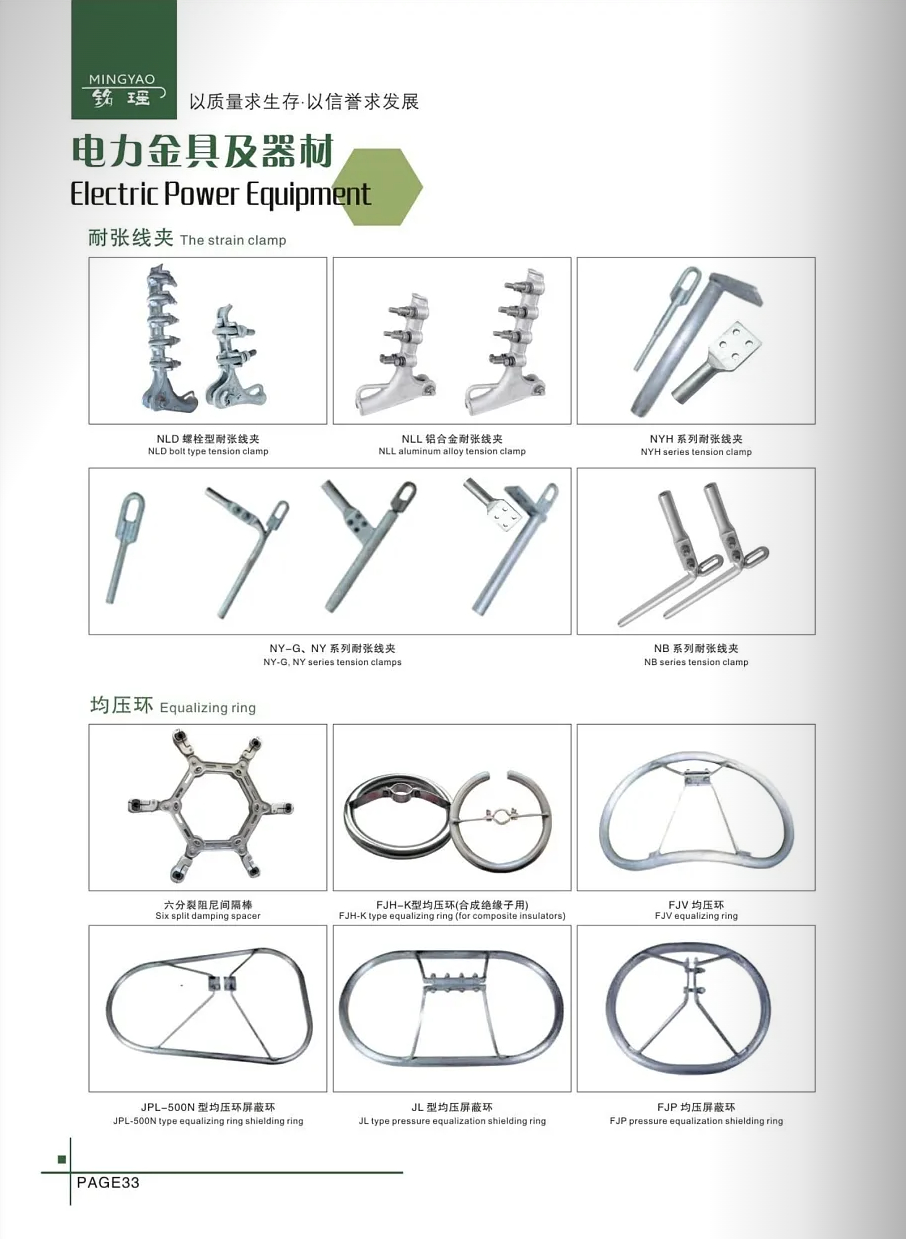 MINGYAO
铭瑶
以质量求生存·以信誉求发展

电力金具及器材
Electric Power Equipment

耐张线夹 The strain clamp

NLD 螺栓型耐张线夹
NLD bolt type tension clamp

NLL 铝合金耐张线夹
NLL aluminum alloy tension clamp

NYH 系列耐张线夹
NYH series tension clamp

NY-G、NY 系列耐张线夹
NY-G, NY series tension clamps

NB 系列耐张线夹
NB series tension clamp

均压环 Equalizing ring

六分裂阻尼间隔棒
Six split damping spacer

FJH-K型均压环(合成绝缘子用)
FJH-K type equalizing ring (for composite insulators)

FJV 均压环
FJV equalizing ring

JPL-500N 型均压环屏蔽环
JPL-500N type equalizing ring shielding ring

JL 型均压屏蔽环
JL type pressure equalization shielding ring

FJP 均压屏蔽环
FJP pressure equalization shielding ring

PAGE33